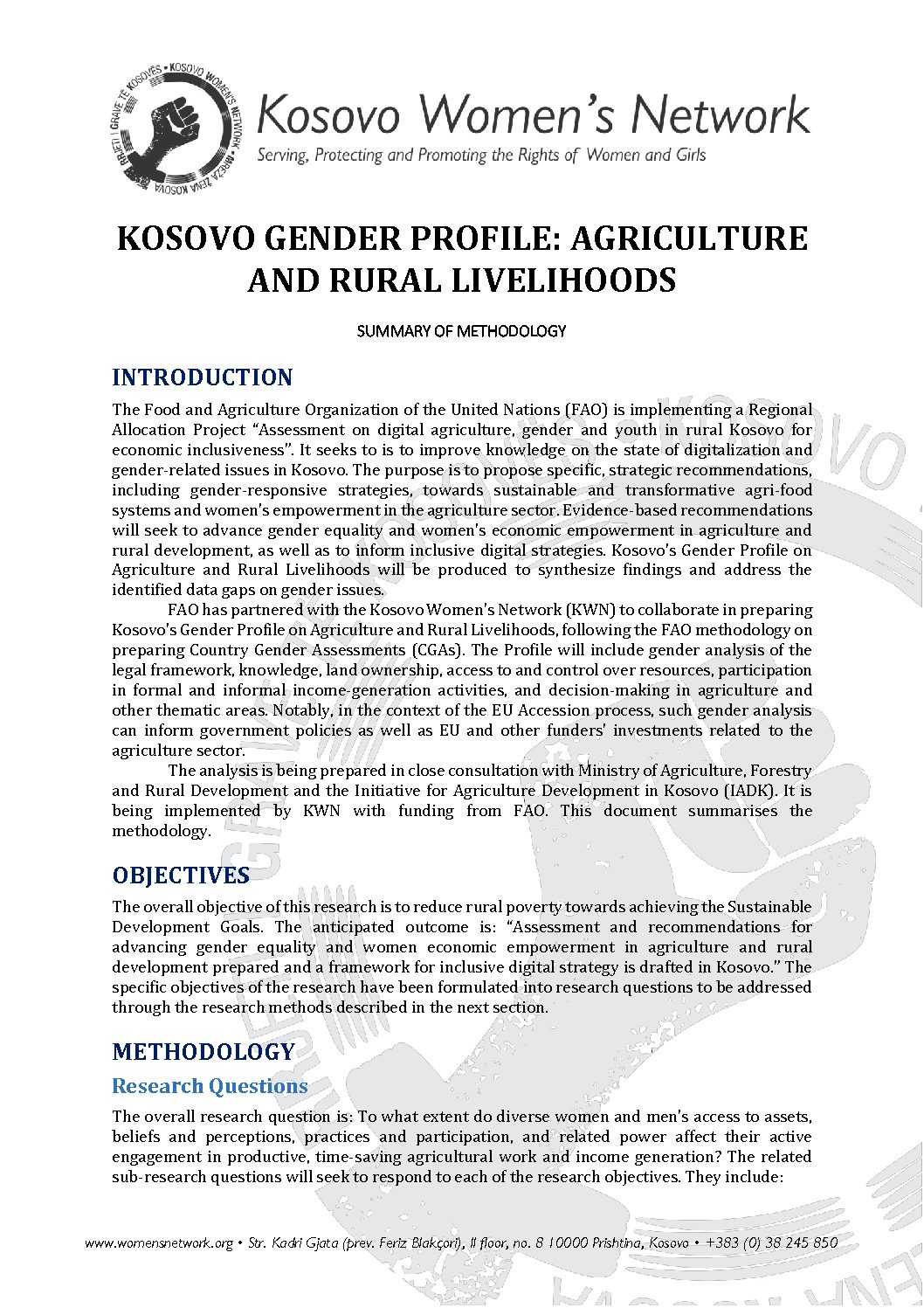 RRJETI I GRAVE TË KOSOVËS • KOSOVO WOMEN'S NETWORK • MREŽA ŽENA KOSOVA

Kosovo Women's Network
Serving, Protecting and Promoting the Rights of Women and Girls

KOSOVO GENDER PROFILE: AGRICULTURE AND RURAL LIVELIHOODS

SUMMARY OF METHODOLOGY

INTRODUCTION

The Food and Agriculture Organization of the United Nations (FAO) is implementing a Regional Allocation Project "Assessment on digital agriculture, gender and youth in rural Kosovo for economic inclusiveness". It seeks to is to improve knowledge on the state of digitalization and gender-related issues in Kosovo. The purpose is to propose specific, strategic recommendations, including gender-responsive strategies, towards sustainable and transformative agri-food systems and women's empowerment in the agriculture sector. Evidence-based recommendations will seek to advance gender equality and women's economic empowerment in agriculture and rural development, as well as to inform inclusive digital strategies. Kosovo's Gender Profile on Agriculture and Rural Livelihoods will be produced to synthesize findings and address the identified data gaps on gender issues.

FAO has partnered with the Kosovo Women's Network (KWN) to collaborate in preparing Kosovo's Gender Profile on Agriculture and Rural Livelihoods, following the FAO methodology on preparing Country Gender Assessments (CGAs). The Profile will include gender analysis of the legal framework, knowledge, land ownership, access to and control over resources, participation in formal and informal income-generation activities, and decision-making in agriculture and other thematic areas. Notably, in the context of the EU Accession process, such gender analysis can inform government policies as well as EU and other funders' investments related to the agriculture sector.

The analysis is being prepared in close consultation with Ministry of Agriculture, Forestry and Rural Development and the Initiative for Agriculture Development in Kosovo (IADK). It is being implemented by KWN with funding from FAO. This document summarises the methodology.

OBJECTIVES

The overall objective of this research is to reduce rural poverty towards achieving the Sustainable Development Goals. The anticipated outcome is: "Assessment and recommendations for advancing gender equality and women economic empowerment in agriculture and rural development prepared and a framework for inclusive digital strategy is drafted in Kosovo." The specific objectives of the research have been formulated into research questions to be addressed through the research methods described in the next section.

METHODOLOGY

Research Questions

The overall research question is: To what extent do diverse women and men's access to assets, beliefs and perceptions, practices and participation, and related power affect their active engagement in productive, time-saving agricultural work and income generation? The related sub-research questions will seek to respond to each of the research objectives. They include:

www.womensnetwork.org • Str. Kadri Gjata (prev. Feriz Blakçori), II floor, no. 8 10000 Prishtina, Kosovo • +383 (0) 38 245 850